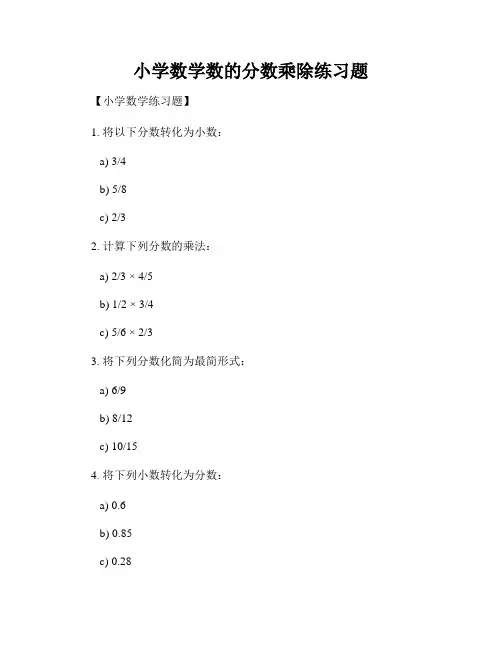 小学数学数的分数乘除练习题

【小学数学练习题】

1. 将以下分数转化为小数：

a) 3/4

b) 5/8

c) 2/3

2. 计算下列分数的乘法：

a) 2/3 × 4/5

b) 1/2 × 3/4

c) 5/6 × 2/3

3. 将下列分数化简为最简形式：

a) 6/9

b) 8/12

c) 10/15

4. 将下列小数转化为分数：

a) 0.6

b) 0.85

c) 0.28